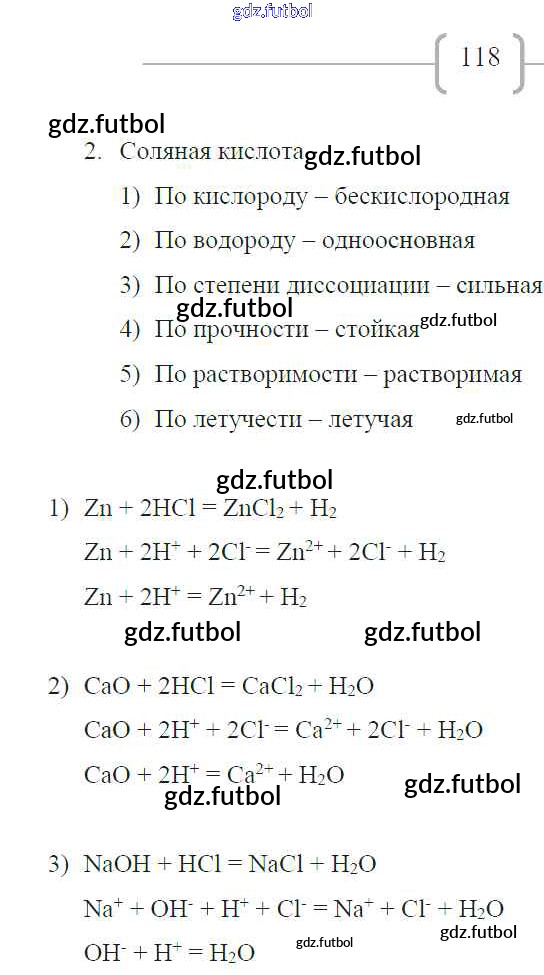 gdz.futbol

118

gdz.futbol

2. Соляная кислота gdz.futbol

1) По кислороду – бескислородная

2) По водороду – одноосновная

3) По степени диссоциации – сильная

gdz.futbol

4) По прочности – стойкая gdz.futbol

5) По растворимости – растворимая

6) По летучести – летучая gdz.futbol

gdz.futbol

1) $Zn + 2HCl = ZnCl_2 + H_2$

$Zn + 2H^+ + 2Cl^- = Zn^{2+} + 2Cl^- + H_2$

$Zn + 2H^+ = Zn^{2+} + H_2$

gdz.futbol gdz.futbol

2) $CaO + 2HCl = CaCl_2 + H_2O$

$CaO + 2H^+ + 2Cl^- = Ca^{2+} + 2Cl^- + H_2O$

$CaO + 2H^+ = Ca^{2+} + H_2O$

gdz.futbol gdz.futbol

3) $NaOH + HCl = NaCl + H_2O$

$Na^+ + OH^- + H^+ + Cl^- = Na^+ + Cl^- + H_2O$

gdz.futbol

$OH^- + H^+ = H_2O$ gdz.futbol